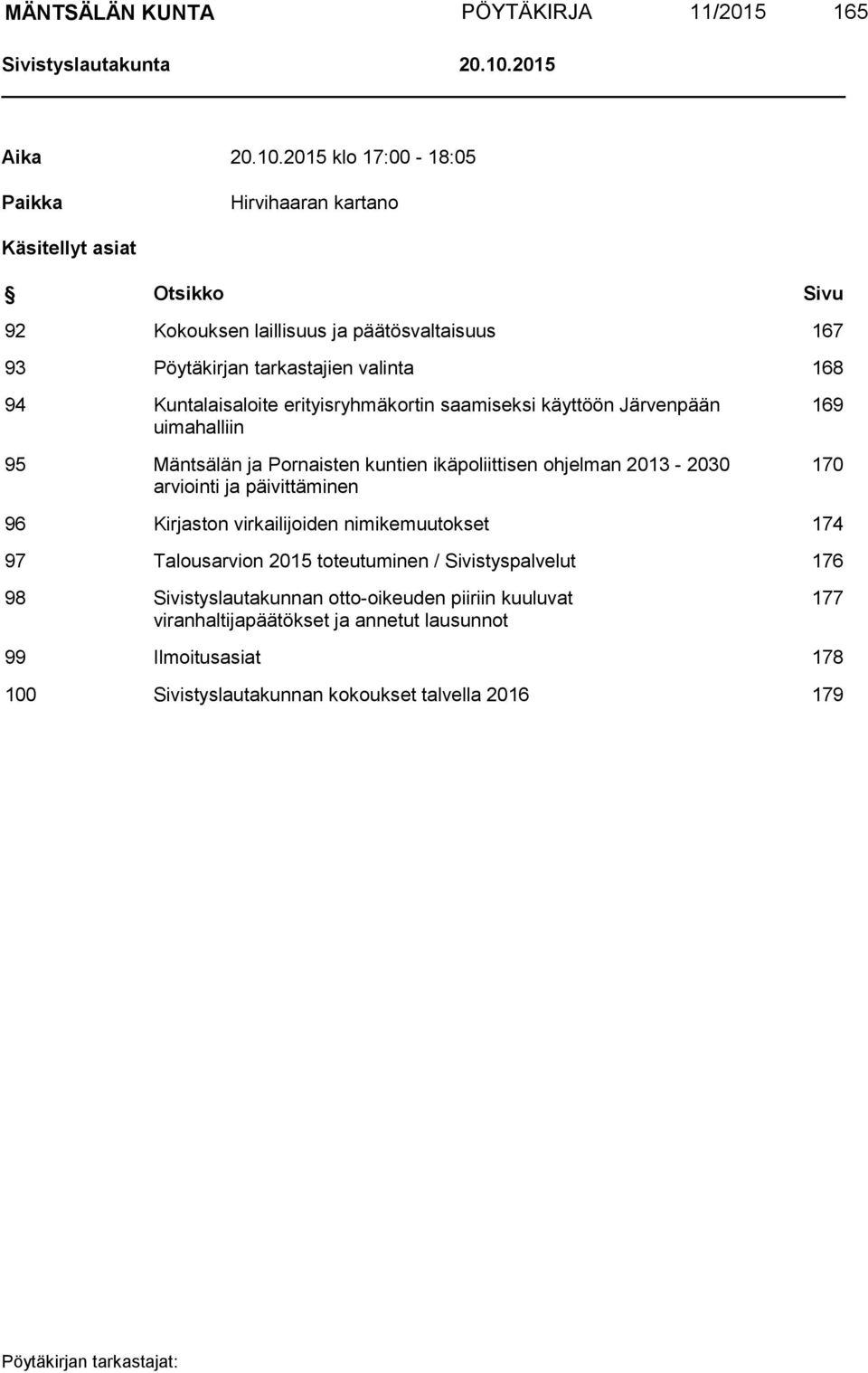 MÄNTSÄLÄN KUNTA PÖYTÄKIRJA 11/2015 165

Sivistyslautakunta 20.10.2015

Aika 20.10.2015 klo 17:00 - 18:05

Paikka Hirvihaaran kartano

Käsitellyt asiat

| § | Otsikko | Sivu |
|---|---|---|
| 92 | Kokouksen laillisuus ja päätösvaltaisuus | 167 |
| 93 | Pöytäkirjan tarkastajien valinta | 168 |
| 94 | Kuntalaisaloite erityisryhmäkortin saamiseksi käyttöön Järvenpään uimahalliin | 169 |
| 95 | Mäntsälän ja Pornaisten kuntien ikäpoliittisen ohjelman 2013 - 2030 arviointi ja päivittäminen | 170 |
| 96 | Kirjaston virkailijoiden nimikemuutokset | 174 |
| 97 | Talousarvion 2015 toteutuminen / Sivistyspalvelut | 176 |
| 98 | Sivistyslautakunnan otto-oikeuden piiriin kuuluvat viranhaltijapäätökset ja annetut lausunnot | 177 |
| 99 | Ilmoitusasiat | 178 |
| 100 | Sivistyslautakunnan kokoukset talvella 2016 | 179 |

Pöytäkirjan tarkastajat: